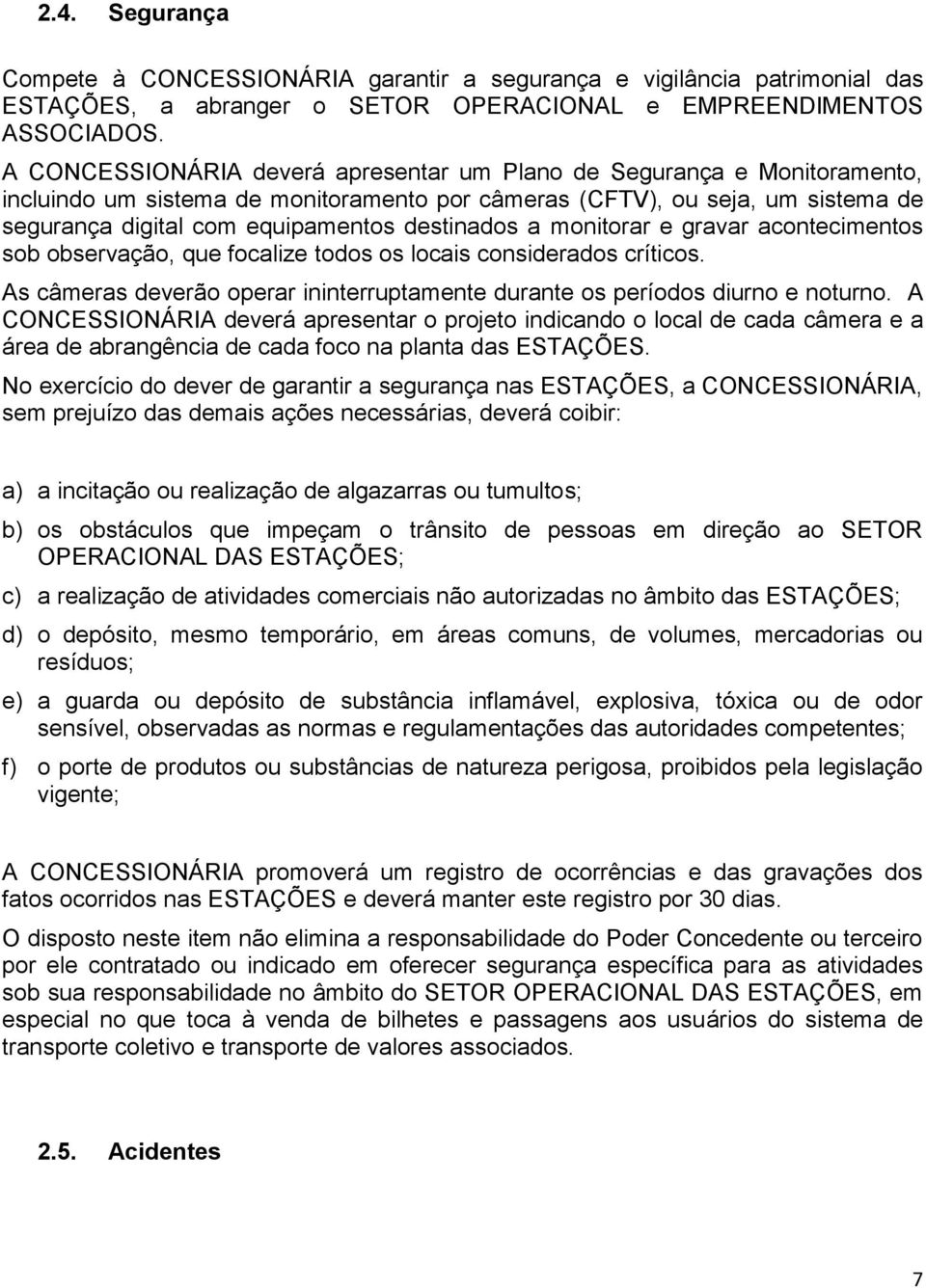 2.4. Segurança

Compete à CONCESSIONÁRIA garantir a segurança e vigilância patrimonial das ESTAÇÕES, a abranger o SETOR OPERACIONAL e EMPREENDIMENTOS ASSOCIADOS.

A CONCESSIONÁRIA deverá apresentar um Plano de Segurança e Monitoramento, incluindo um sistema de monitoramento por câmeras (CFTV), ou seja, um sistema de segurança digital com equipamentos destinados a monitorar e gravar acontecimentos sob observação, que focalize todos os locais considerados críticos.

As câmeras deverão operar ininterruptamente durante os períodos diurno e noturno. A CONCESSIONÁRIA deverá apresentar o projeto indicando o local de cada câmera e a área de abrangência de cada foco na planta das ESTAÇÕES.

No exercício do dever de garantir a segurança nas ESTAÇÕES, a CONCESSIONÁRIA, sem prejuízo das demais ações necessárias, deverá coibir:

a) a incitação ou realização de algazarras ou tumultos;

b) os obstáculos que impeçam o trânsito de pessoas em direção ao SETOR OPERACIONAL DAS ESTAÇÕES;

c) a realização de atividades comerciais não autorizadas no âmbito das ESTAÇÕES;

d) o depósito, mesmo temporário, em áreas comuns, de volumes, mercadorias ou resíduos;

e) a guarda ou depósito de substância inflamável, explosiva, tóxica ou de odor sensível, observadas as normas e regulamentações das autoridades competentes;

f) o porte de produtos ou substâncias de natureza perigosa, proibidos pela legislação vigente;

A CONCESSIONÁRIA promoverá um registro de ocorrências e das gravações dos fatos ocorridos nas ESTAÇÕES e deverá manter este registro por 30 dias.

O disposto neste item não elimina a responsabilidade do Poder Concedente ou terceiro por ele contratado ou indicado em oferecer segurança específica para as atividades sob sua responsabilidade no âmbito do SETOR OPERACIONAL DAS ESTAÇÕES, em especial no que toca à venda de bilhetes e passagens aos usuários do sistema de transporte coletivo e transporte de valores associados.

2.5. Acidentes

7